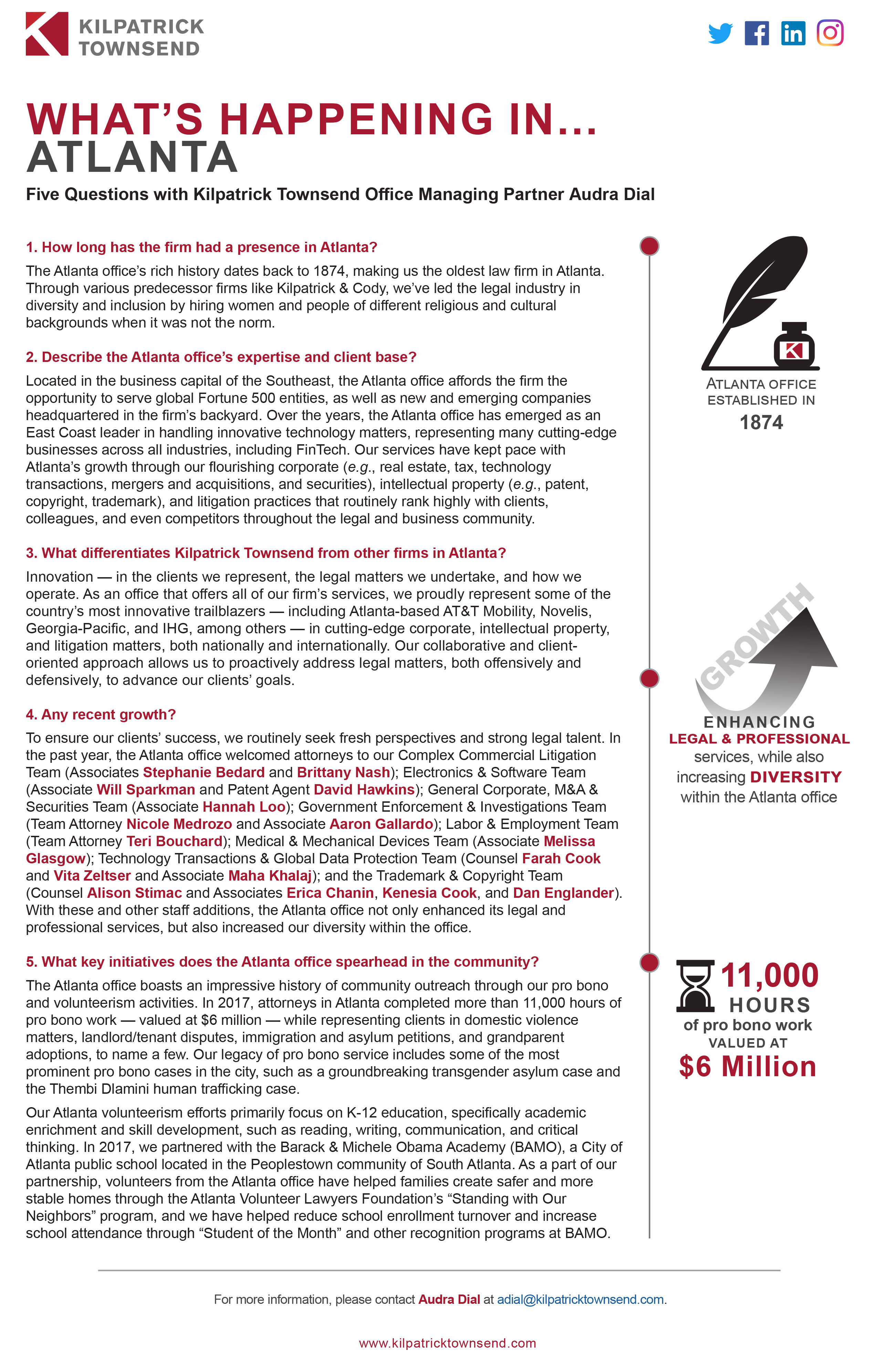 KILPATRICK
TOWNSEND

WHAT'S HAPPENING IN...
ATLANTA

Five Questions with Kilpatrick Townsend Office Managing Partner Audra Dial

1. How long has the firm had a presence in Atlanta?

The Atlanta office's rich history dates back to 1874, making us the oldest law firm in Atlanta. Through various predecessor firms like Kilpatrick & Cody, we've led the legal industry in diversity and inclusion by hiring women and people of different religious and cultural backgrounds when it was not the norm.

2. Describe the Atlanta office's expertise and client base?

Located in the business capital of the Southeast, the Atlanta office affords the firm the opportunity to serve global Fortune 500 entities, as well as new and emerging companies headquartered in the firm's backyard. Over the years, the Atlanta office has emerged as an East Coast leader in handling innovative technology matters, representing many cutting-edge businesses across all industries, including FinTech. Our services have kept pace with Atlanta's growth through our flourishing corporate (e.g., real estate, tax, technology transactions, mergers and acquisitions, and securities), intellectual property (e.g., patent, copyright, trademark), and litigation practices that routinely rank highly with clients, colleagues, and even competitors throughout the legal and business community.

3. What differentiates Kilpatrick Townsend from other firms in Atlanta?

Innovation — in the clients we represent, the legal matters we undertake, and how we operate. As an office that offers all of our firm's services, we proudly represent some of the country's most innovative trailblazers — including Atlanta-based AT&T Mobility, Novelis, Georgia-Pacific, and IHG, among others — in cutting-edge corporate, intellectual property, and litigation matters, both nationally and internationally. Our collaborative and client-oriented approach allows us to proactively address legal matters, both offensively and defensively, to advance our clients' goals.

4. Any recent growth?

To ensure our clients' success, we routinely seek fresh perspectives and strong legal talent. In the past year, the Atlanta office welcomed attorneys to our Complex Commercial Litigation Team (Associates Stephanie Bedard and Brittany Nash); Electronics & Software Team (Associate Will Sparkman and Patent Agent David Hawkins); General Corporate, M&A & Securities Team (Associate Hannah Loo); Government Enforcement & Investigations Team (Team Attorney Nicole Medrozo and Associate Aaron Gallardo); Labor & Employment Team (Team Attorney Teri Bouchard); Medical & Mechanical Devices Team (Associate Melissa Glasgow); Technology Transactions & Global Data Protection Team (Counsel Farah Cook and Vita Zeltser and Associate Maha Khalaj); and the Trademark & Copyright Team (Counsel Alison Stimac and Associates Erica Chanin, Kenesia Cook, and Dan Englander). With these and other staff additions, the Atlanta office not only enhanced its legal and professional services, but also increased our diversity within the office.

5. What key initiatives does the Atlanta office spearhead in the community?

The Atlanta office boasts an impressive history of community outreach through our pro bono and volunteerism activities. In 2017, attorneys in Atlanta completed more than 11,000 hours of pro bono work — valued at $6 million — while representing clients in domestic violence matters, landlord/tenant disputes, immigration and asylum petitions, and grandparent adoptions, to name a few. Our legacy of pro bono service includes some of the most prominent pro bono cases in the city, such as a groundbreaking transgender asylum case and the Thembi Dlamini human trafficking case.

Our Atlanta volunteerism efforts primarily focus on K-12 education, specifically academic enrichment and skill development, such as reading, writing, communication, and critical thinking. In 2017, we partnered with the Barack & Michele Obama Academy (BAMO), a City of Atlanta public school located in the Peoplestown community of South Atlanta. As a part of our partnership, volunteers from the Atlanta office have helped families create safer and more stable homes through the Atlanta Volunteer Lawyers Foundation's "Standing with Our Neighbors" program, and we have helped reduce school enrollment turnover and increase school attendance through "Student of the Month" and other recognition programs at BAMO.

ATLANTA OFFICE
ESTABLISHED IN
1874

GROWTH
ENHANCING
LEGAL & PROFESSIONAL
services, while also
increasing DIVERSITY
within the Atlanta office

11,000
HOURS
of pro bono work
VALUED AT
$6 Million

For more information, please contact Audra Dial at adial@kilpatricktownsend.com.

www.kilpatricktownsend.com